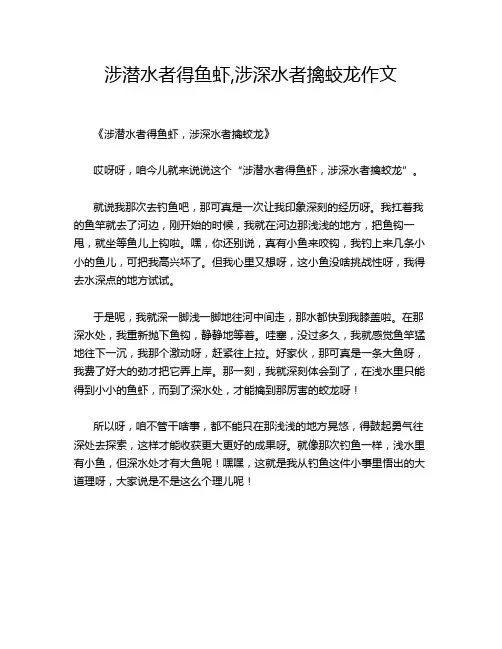 涉潜水者得鱼虾,涉深水者擒蛟龙作文

《涉潜水者得鱼虾，涉深水者擒蛟龙》

哎呀呀，咱今儿就来说说这个“涉潜水者得鱼虾，涉深水者擒蛟龙”。

就说我那次去钓鱼吧，那可真是一次让我印象深刻的经历呀。我扛着我的鱼竿就去了河边，刚开始的时候，我就在河边那浅浅的地方，把鱼钩一甩，就坐等鱼儿上钩啦。嘿，你还别说，真有小鱼来咬钩，我钓上来几条小小的鱼儿，可把我高兴坏了。但我心里又想呀，这小鱼没啥挑战性呀，我得去水深点的地方试试。

于是呢，我就深一脚浅一脚地往河中间走，那水都快到我膝盖啦。在那深水处，我重新抛下鱼钩，静静地等着。哇塞，没过多久，我就感觉鱼竿猛地往下一沉，我那个激动呀，赶紧往上拉。好家伙，那可真是一条大鱼呀，我费了好大的劲才把它弄上岸。那一刻，我就深刻体会到了，在浅水里只能得到小小的鱼虾，而到了深水处，才能擒到那厉害的蛟龙呀！

所以呀，咱不管干啥事，都不能只在那浅浅的地方晃悠，得鼓起勇气往深处去探索，这样才能收获更大更好的成果呀。就像那次钓鱼一样，浅水里有小鱼，但深水处才有大鱼呢！嘿嘿，这就是我从钓鱼这件小事里悟出的大道理呀，大家说是不是这么个理儿呢！